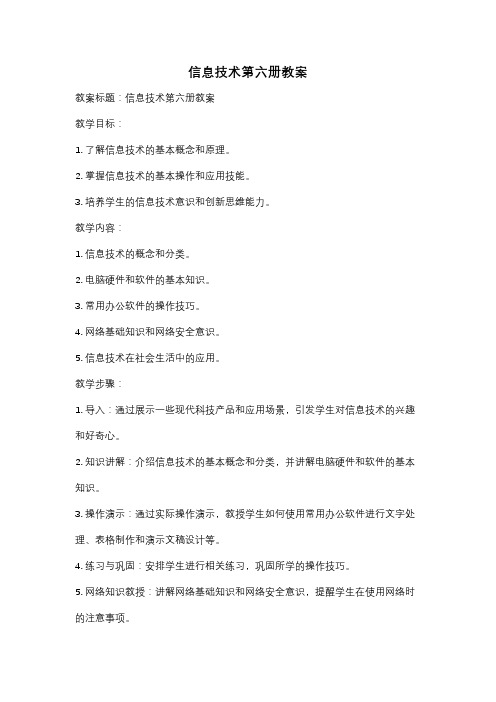 信息技术第六册教案

教案标题：信息技术第六册教案

教学目标：

1. 了解信息技术的基本概念和原理。

2. 掌握信息技术的基本操作和应用技能。

3. 培养学生的信息技术意识和创新思维能力。

教学内容：

1. 信息技术的概念和分类。

2. 电脑硬件和软件的基本知识。

3. 常用办公软件的操作技巧。

4. 网络基础知识和网络安全意识。

5. 信息技术在社会生活中的应用。

教学步骤：

1. 导入：通过展示一些现代科技产品和应用场景，引发学生对信息技术的兴趣和好奇心。

2. 知识讲解：介绍信息技术的基本概念和分类，并讲解电脑硬件和软件的基本知识。

3. 操作演示：通过实际操作演示，教授学生如何使用常用办公软件进行文字处理、表格制作和演示文稿设计等。

4. 练习与巩固：安排学生进行相关练习，巩固所学的操作技巧。

5. 网络知识教授：讲解网络基础知识和网络安全意识，提醒学生在使用网络时的注意事项。